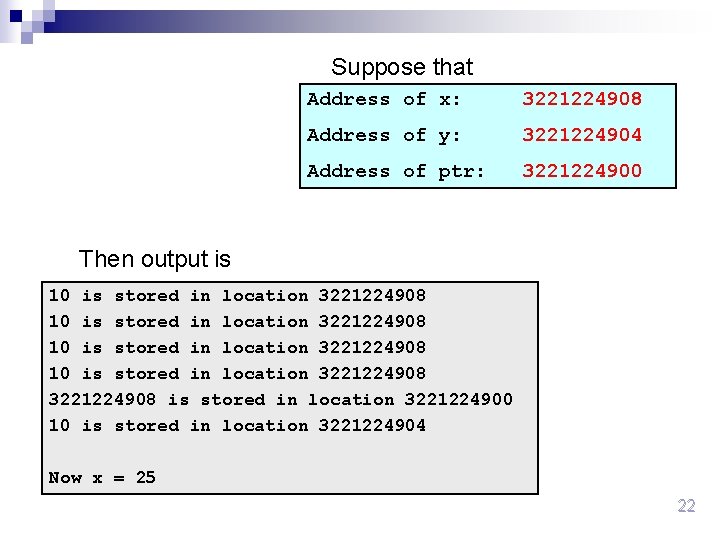 Suppose that

Address of x: 3221224908
Address of y: 3221224904
Address of ptr: 3221224900

Then output is

10 is stored in location 3221224908
10 is stored in location 3221224908
10 is stored in location 3221224908
10 is stored in location 3221224908
3221224908 is stored in location 3221224900
10 is stored in location 3221224904

Now x = 25

22